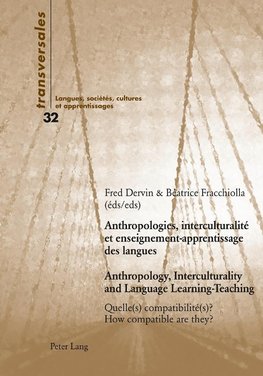 transversales

Langues, sociétés, cultures et apprentissages

32

Fred Dervin & Béatrice Fracchiolla (éds/eds)

Anthropologies, interculturalité et enseignement-apprentissage des langues

Anthropology, Interculturality and Language Learning-Teaching

Quelle(s) compatibilité(s)?
How compatible are they?

Peter Lang